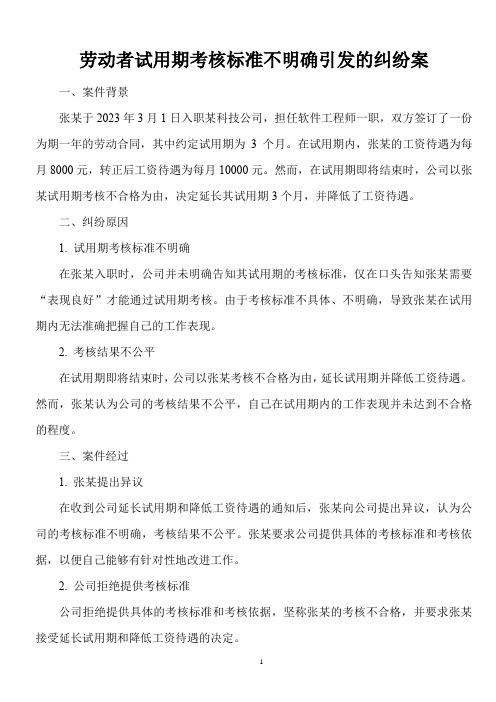 劳动者试用期考核标准不明确引发的纠纷案

一、案件背景

张某于 2023 年 3 月 1 日入职某科技公司，担任软件工程师一职，双方签订了一份为期一年的劳动合同，其中约定试用期为 3 个月。在试用期内，张某的工资待遇为每月 8000 元，转正后工资待遇为每月 10000 元。然而，在试用期即将结束时，公司以张某试用期考核不合格为由，决定延长其试用期 3 个月，并降低了工资待遇。

二、纠纷原因

1. 试用期考核标准不明确

在张某入职时，公司并未明确告知其试用期的考核标准，仅在口头告知张某需要“表现良好”才能通过试用期考核。由于考核标准不具体、不明确，导致张某在试用期内无法准确把握自己的工作表现。

2. 考核结果不公平

在试用期即将结束时，公司以张某考核不合格为由，延长试用期并降低工资待遇。然而，张某认为公司的考核结果不公平，自己在试用期内的工作表现并未达到不合格的程度。

三、案件经过

1. 张某提出异议

在收到公司延长试用期和降低工资待遇的通知后，张某向公司提出异议，认为公司的考核标准不明确，考核结果不公平。张某要求公司提供具体的考核标准和考核依据，以便自己能够有针对性地改进工作。

2. 公司拒绝提供考核标准

公司拒绝提供具体的考核标准和考核依据，坚称张某的考核不合格，并要求张某接受延长试用期和降低工资待遇的决定。

1